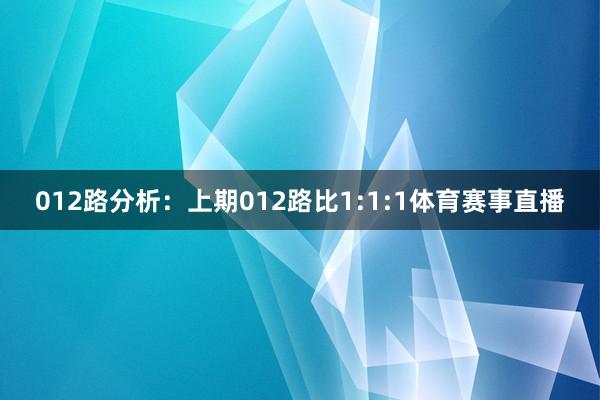 012路分析：上期012路比1:1:1体育赛事直播